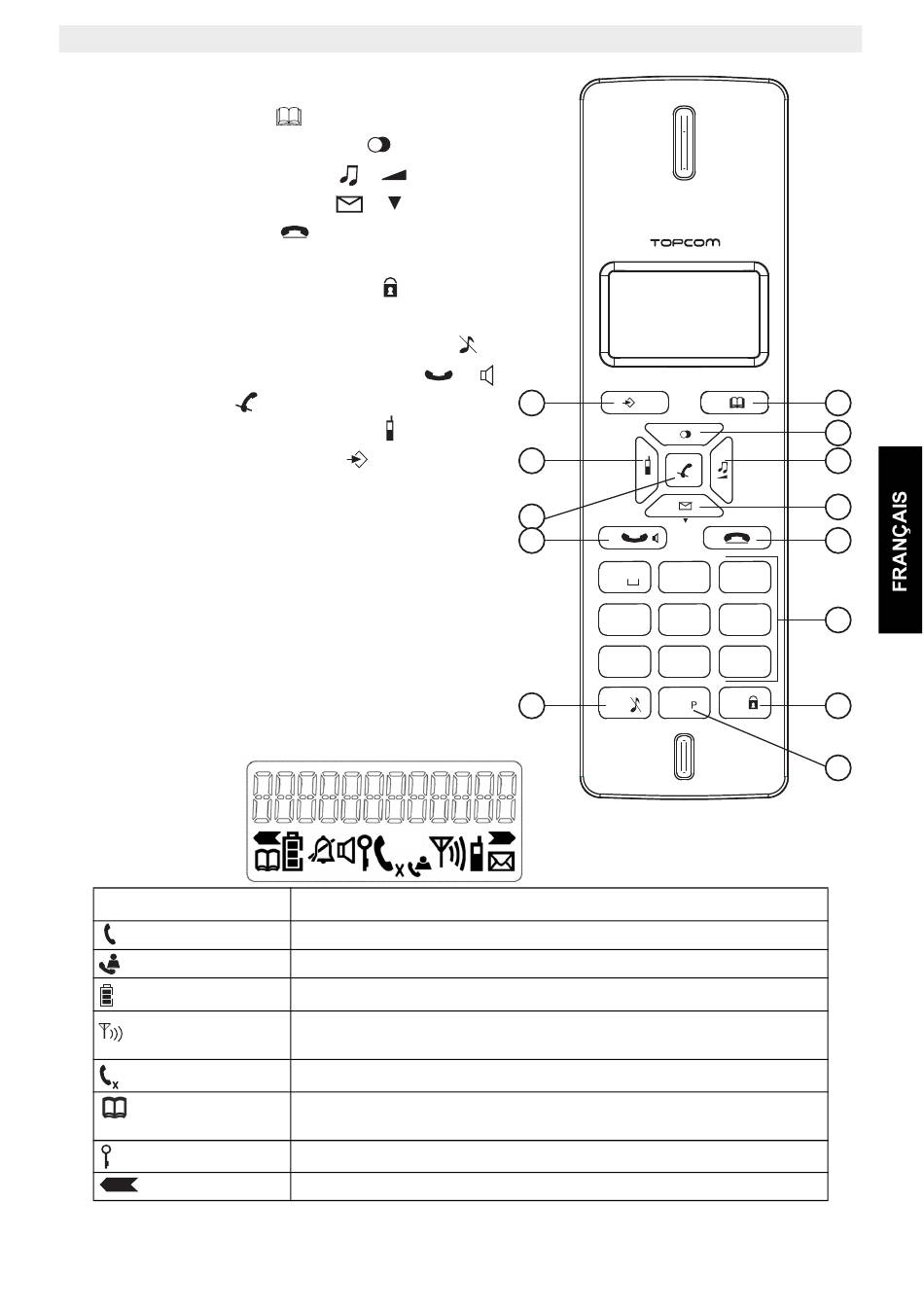 TOPCOM

P

FRANÇAIS